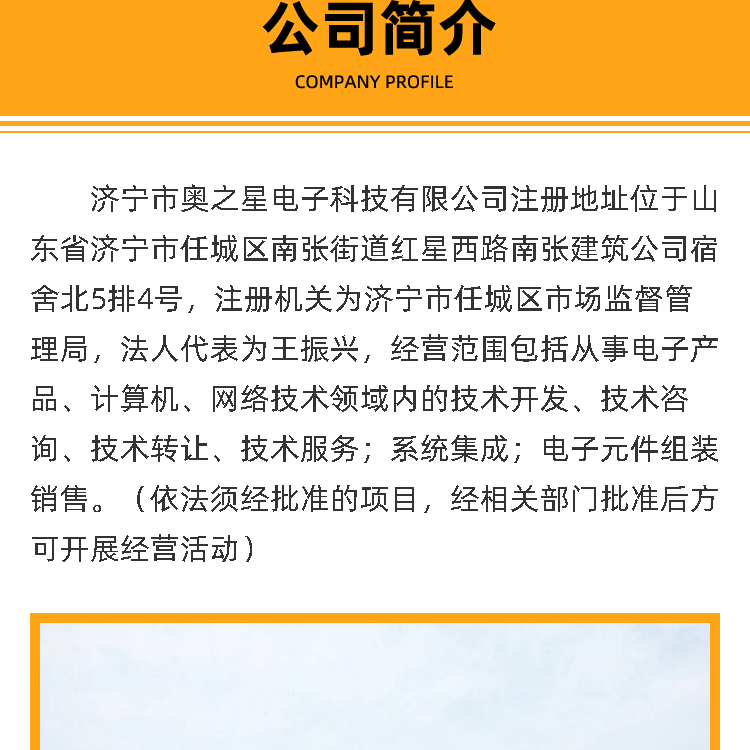 公司简介

COMPANY PROFILE

济宁市奥之星电子科技有限公司注册地址位于山东省济宁市任城区南张街道红星西路南张建筑公司宿舍北5排4号，注册机关为济宁市任城区市场监督管理局，法人代表为王振兴，经营范围包括从事电子产品、计算机、网络技术领域内的技术开发、技术咨询、技术转让、技术服务；系统集成；电子元件组装销售。（依法须经批准的项目，经相关部门批准后方可开展经营活动）